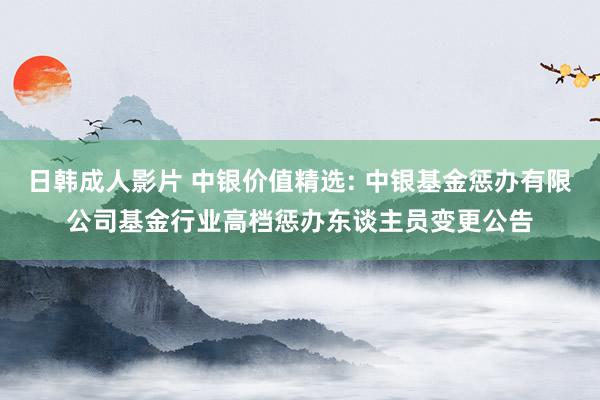 日韩成人影片 中银价值精选: 中银基金惩办有限公司基金行业高档惩办东谈主员变更公告